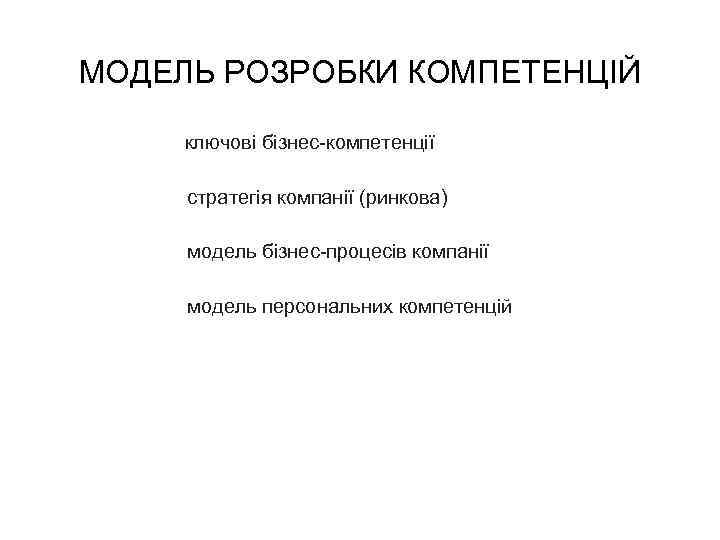 МОДЕЛЬ РОЗРОБКИ КОМПЕТЕНЦІЙ

ключові бізнес-компетенції

стратегія компанії (ринкова)

модель бізнес-процесів компанії

модель персональних компетенцій